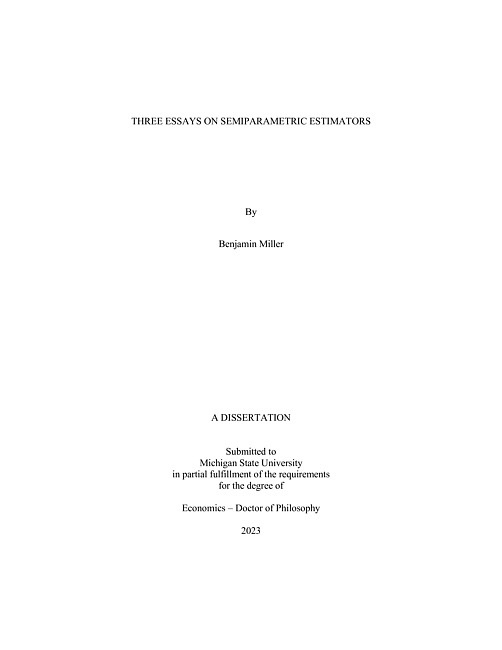 THREE ESSAYS ON SEMIPARAMETRIC ESTIMATORS

By

Benjamin Miller

A DISSERTATION

Submitted to
Michigan State University
in partial fulfillment of the requirements
for the degree of

Economics – Doctor of Philosophy

2023